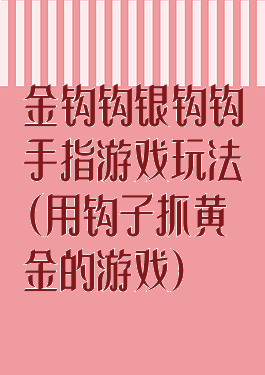 金钩钩银钩钩手指游戏玩法(用钩子抓黄金的游戏)